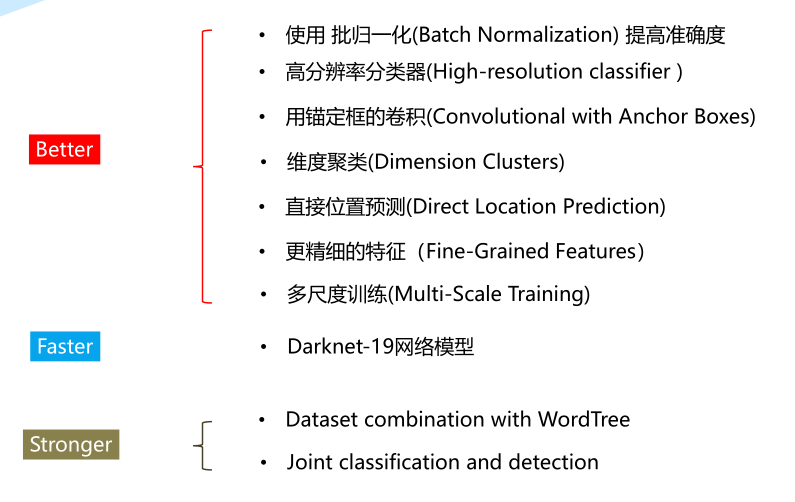 Better

• 使用 批归一化(Batch Normalization) 提高准确度
• 高分辨率分类器(High-resolution classifier )
• 用锚定框的卷积(Convolutional with Anchor Boxes)
• 维度聚类(Dimension Clusters)
• 直接位置预测(Direct Location Prediction)
• 更精细的特征（Fine-Grained Features）
• 多尺度训练(Multi-Scale Training)

Faster

• Darknet-19网络模型

Stronger

• Dataset combination with WordTree
• Joint classification and detection